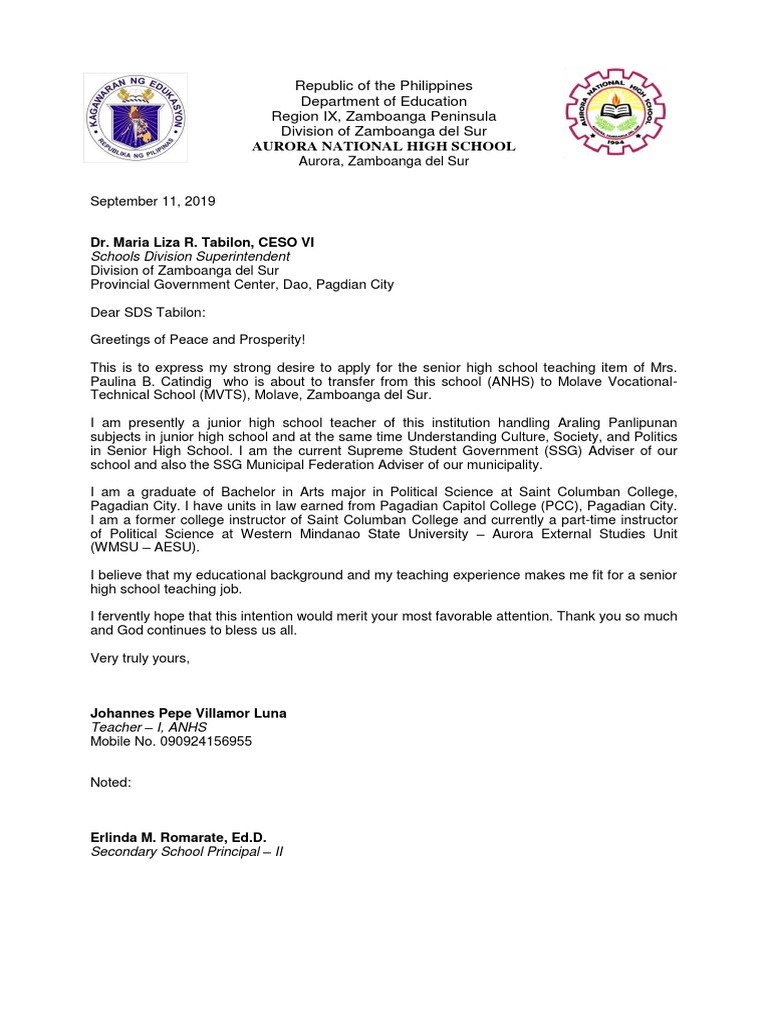 KAGAWARAN NG EDUKASYON
REPUBLIKA NG PILIPINAS

Republic of the Philippines
Department of Education
Region IX, Zamboanga Peninsula
Division of Zamboanga del Sur
AURORA NATIONAL HIGH SCHOOL
Aurora, Zamboanga del Sur

AURORA NATIONAL HIGH SCHOOL
1994

September 11, 2019

Dr. Maria Liza R. Tabilon, CESO VI
Schools Division Superintendent
Division of Zamboanga del Sur
Provincial Government Center, Dao, Pagdian City

Dear SDS Tabilon:

Greetings of Peace and Prosperity!

This is to express my strong desire to apply for the senior high school teaching item of Mrs. Paulina B. Catindig who is about to transfer from this school (ANHS) to Molave Vocational-Technical School (MVTS), Molave, Zamboanga del Sur.

I am presently a junior high school teacher of this institution handling Araling Panlipunan subjects in junior high school and at the same time Understanding Culture, Society, and Politics in Senior High School. I am the current Supreme Student Government (SSG) Adviser of our school and also the SSG Municipal Federation Adviser of our municipality.

I am a graduate of Bachelor in Arts major in Political Science at Saint Columban College, Pagadian City. I have units in law earned from Pagadian Capitol College (PCC), Pagadian City. I am a former college instructor of Saint Columban College and currently a part-time instructor of Political Science at Western Mindanao State University – Aurora External Studies Unit (WMSU – AESU).

I believe that my educational background and my teaching experience makes me fit for a senior high school teaching job.

I fervently hope that this intention would merit your most favorable attention. Thank you so much and God continues to bless us all.

Very truly yours,

Johannes Pepe Villamor Luna
Teacher – I, ANHS
Mobile No. 090924156955

Noted:

Erlinda M. Romarate, Ed.D.
Secondary School Principal – II